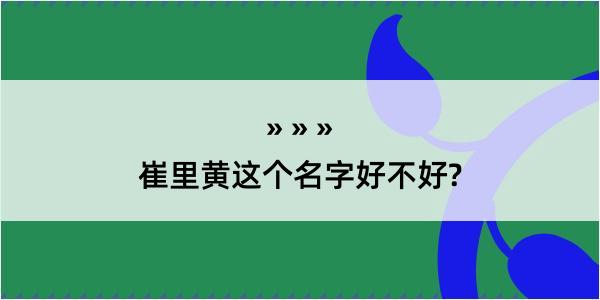 » » »
崔里黄这个名字好不好?